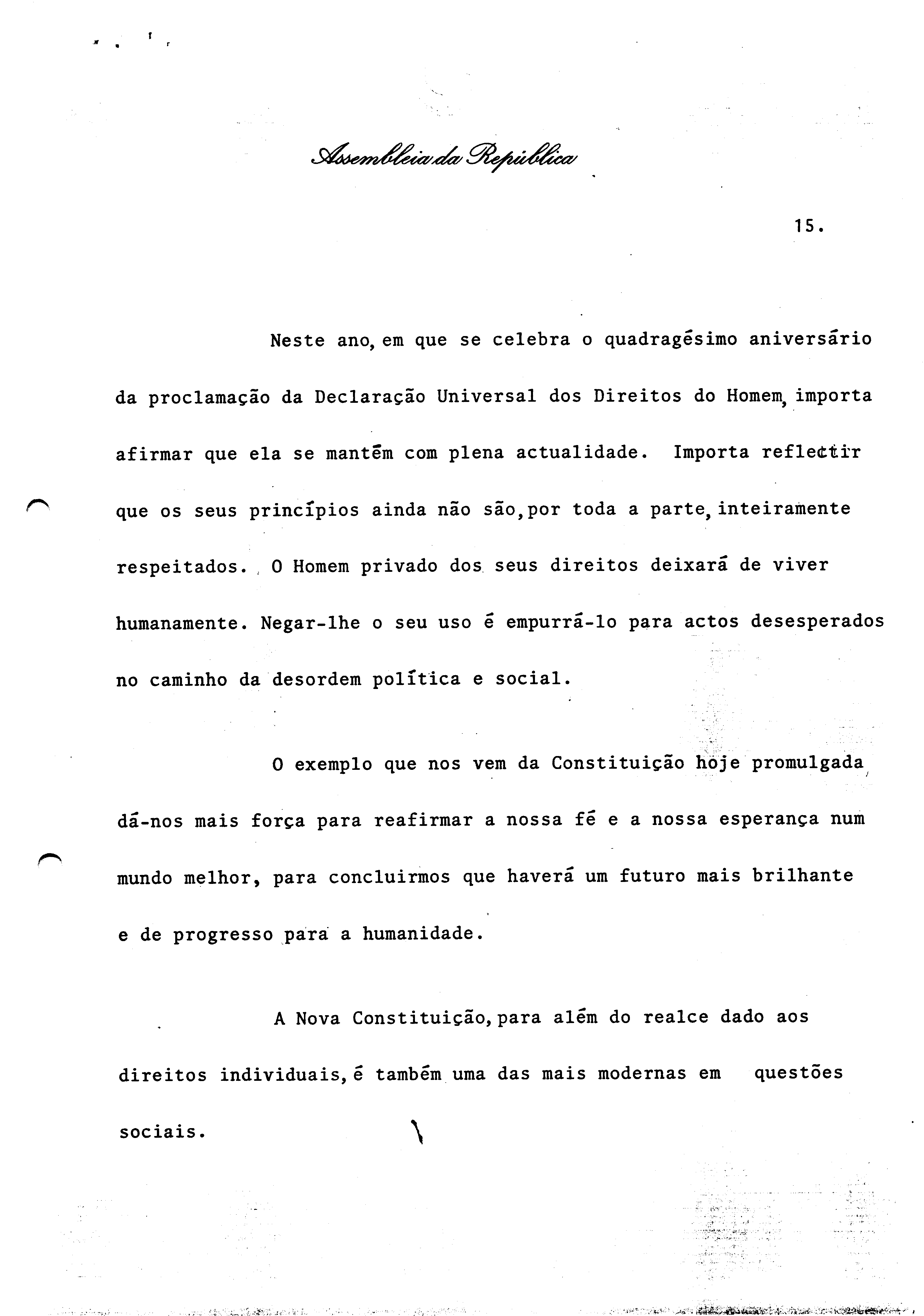 Assembleia da República

15.

Neste ano, em que se celebra o quadragésimo aniversário da proclamação da Declaração Universal dos Direitos do Homem, importa afirmar que ela se mantém com plena actualidade. Importa reflectir que os seus princípios ainda não são, por toda a parte, inteiramente respeitados. O Homem privado dos seus direitos deixará de viver humanamente. Negar-lhe o seu uso é empurrá-lo para actos desesperados no caminho da desordem política e social.

O exemplo que nos vem da Constituição hoje promulgada dá-nos mais força para reafirmar a nossa fé e a nossa esperança num mundo melhor, para concluirmos que haverá um futuro mais brilhante e de progresso para a humanidade.

A Nova Constituição, para além do realce dado aos direitos individuais, é também uma das mais modernas em questões sociais.